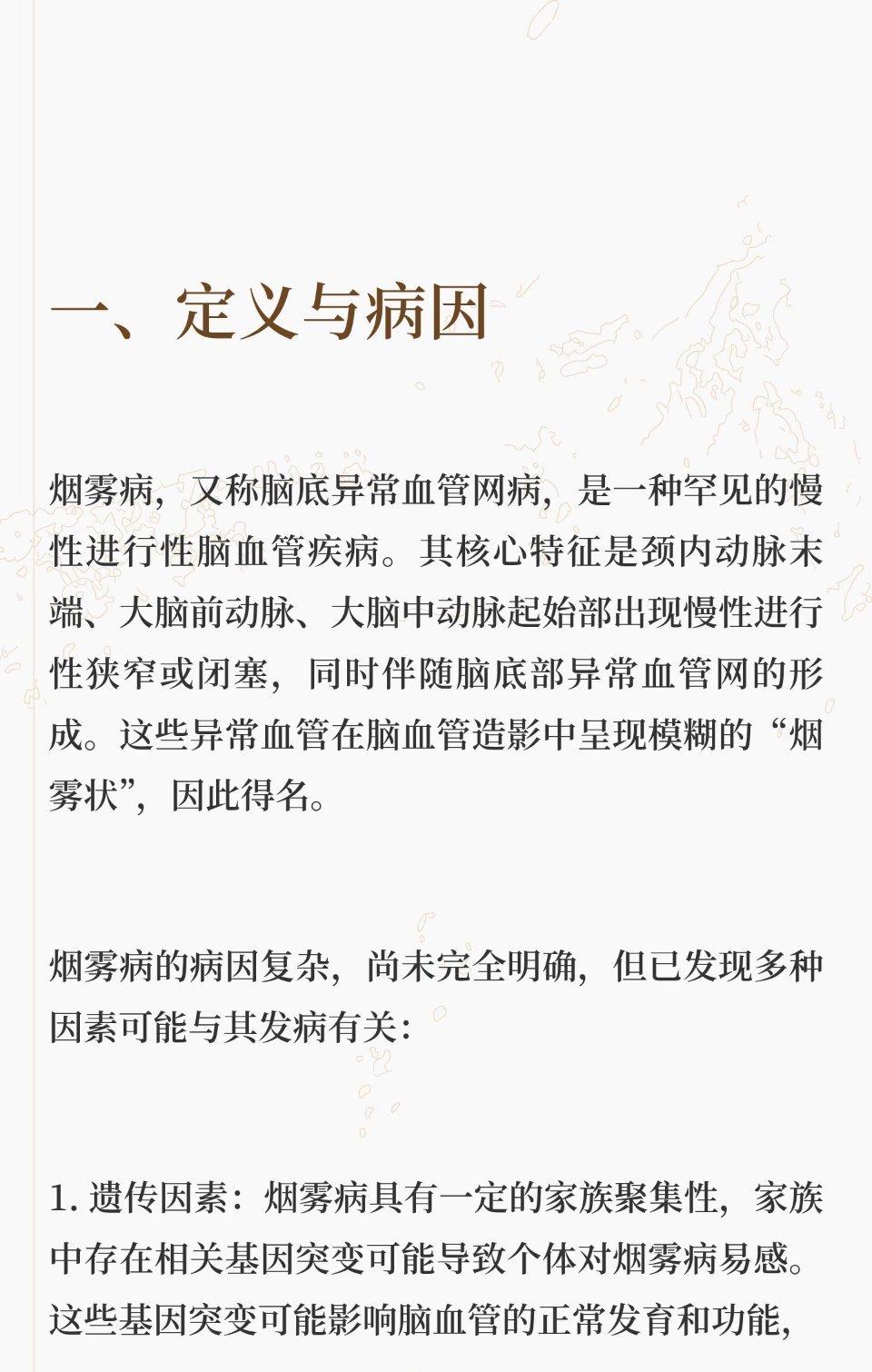 一、定义与病因

烟雾病，又称脑底异常血管网病，是一种罕见的慢性进行性脑血管疾病。其核心特征是颈内动脉末端、大脑前动脉、大脑中动脉起始部出现慢性进行性狭窄或闭塞，同时伴随脑底部异常血管网的形成。这些异常血管在脑血管造影中呈现模糊的“烟雾状”，因此得名。

烟雾病的病因复杂，尚未完全明确，但已发现多种因素可能与其发病有关：

1. 遗传因素：烟雾病具有一定的家族聚集性，家族中存在相关基因突变可能导致个体对烟雾病易感。这些基因突变可能影响脑血管的正常发育和功能，